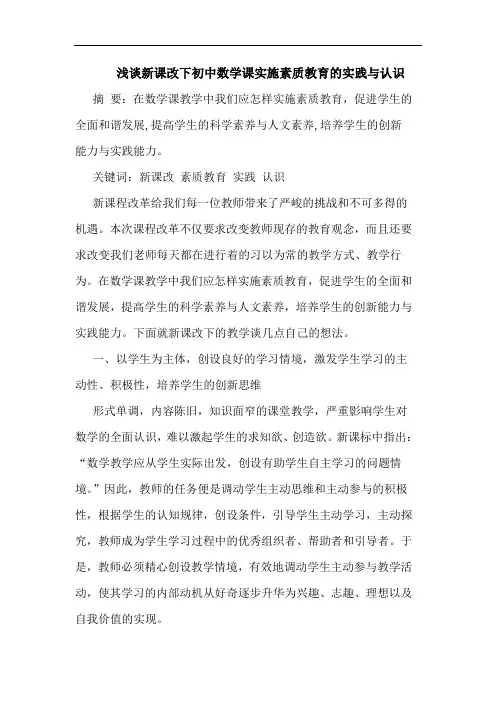 浅谈新课改下初中数学课实施素质教育的实践与认识

摘 要：在数学课教学中我们应怎样实施素质教育，促进学生的全面和谐发展，提高学生的科学素养与人文素养，培养学生的创新能力与实践能力。

关键词：新课改 素质教育 实践 认识

新课程改革给我们每一位教师带来了严峻的挑战和不可多得的机遇。本次课程改革不仅要求改变教师现存的教育观念，而且还要求改变我们老师每天都在进行着的习以为常的教学方式、教学行为。在数学课教学中我们应怎样实施素质教育，促进学生的全面和谐发展，提高学生的科学素养与人文素养，培养学生的创新能力与实践能力。下面就新课改下的教学谈几点自己的想法。

一、以学生为主体，创设良好的学习情境，激发学生学习的主动性、积极性，培养学生的创新思维

形式单调，内容陈旧，知识面窄的课堂教学，严重影响学生对数学的全面认识，难以激起学生的求知欲、创造欲。新课标中指出：“数学教学应从学生实际出发，创设有助学生自主学习的问题情境。”因此，教师的任务便是调动学生主动思维和主动参与的积极性，根据学生的认知规律，创设条件，引导学生主动学习，主动探究，教师成为学生学习过程中的优秀组织者、帮助者和引导者。于是，教师必须精心创设教学情境，有效地调动学生主动参与教学活动，使其学习的内部动机从好奇逐步升华为兴趣、志趣、理想以及自我价值的实现。